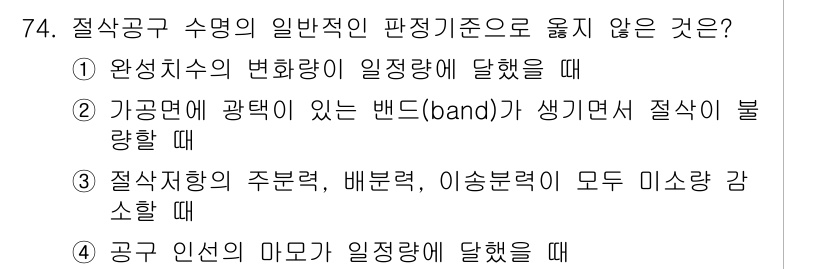 74. 절삭공구 수명의 일반적인 판정기준으로 옳지 않은 것은?

① 완성치수의 변화량이 일정량에 달했을 때

② 가공면에 광택이 있는 밴드(band)가 생기면서 절삭이 불량할 때

③ 절삭저항의 주분력, 배분력, 이송분력이 모두 미소량 감소할 때

④ 공구 인선의 마모가 일정량에 달했을 때